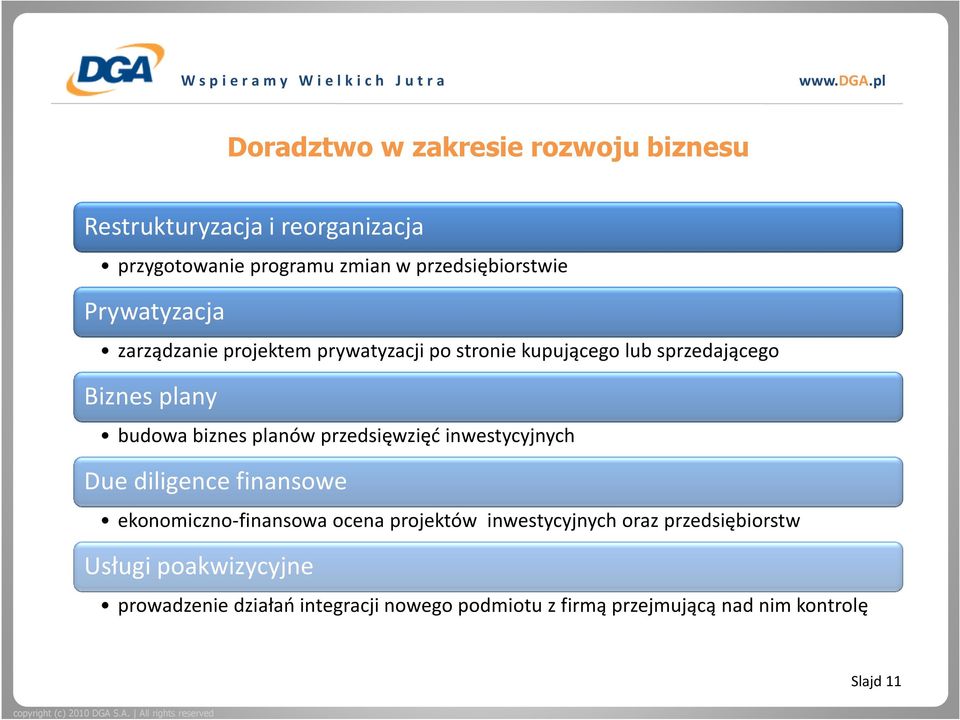 DGA Wspieramy Wielkich Jutra www.DGA.pl

Doradztwo w zakresie rozwoju biznesu

Restrukturyzacja i reorganizacja

• przygotowanie programu zmian w przedsiębiorstwie

Prywatyzacja

• zarządzanie projektem prywatyzacji po stronie kupującego lub sprzedającego

Biznes plany

• budowa biznes planów przedsięwzięć inwestycyjnych

Due diligence finansowe

• ekonomiczno-finansowa ocena projektów inwestycyjnych oraz przedsiębiorstw

Usługi poakwizycyjne

• prowadzenie działań integracji nowego podmiotu z firmą przejmującą nad nim kontrolę

Slajd 11

copyright (c) 2010 DGA S.A. | All rights reserved